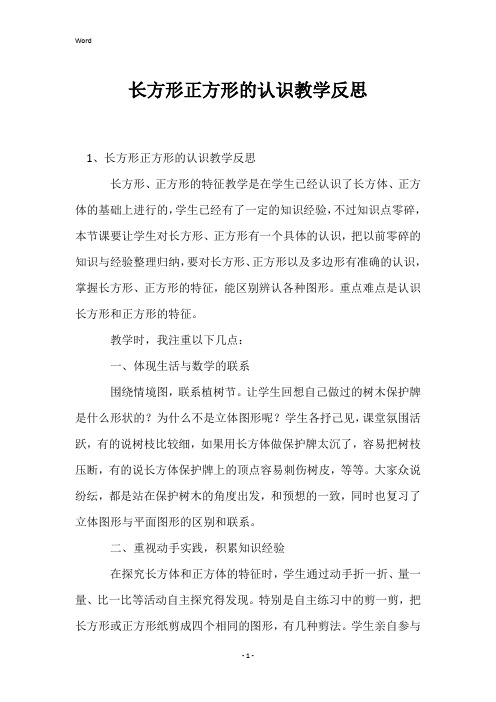 Word

长方形正方形的认识教学反思

1、长方形正方形的认识教学反思

长方形、正方形的特征教学是在学生已经认识了长方体、正方体的基础上进行的，学生已经有了一定的知识经验，不过知识点零碎，本节课要让学生对长方形、正方形有一个具体的认识，把以前零碎的知识与经验整理归纳，要对长方形、正方形以及多边形有准确的认识，掌握长方形、正方形的特征，能区别辨认各种图形。重点难点是认识长方形和正方形的特征。

教学时，我注重以下几点：

一、体现生活与数学的联系

围绕情境图，联系植树节。让学生回想自己做过的树木保护牌是什么形状的？为什么不是立体图形呢？学生各抒己见，课堂氛围活跃，有的说树枝比较细，如果用长方体做保护牌太沉了，容易把树枝压断，有的说长方体保护牌上的顶点容易刺伤树皮，等等。大家众说纷纭，都是站在保护树木的角度出发，和预想的一致，同时也复习了立体图形与平面图形的区别和联系。

二、重视动手实践，积累知识经验

在探究长方体和正方体的特征时，学生通过动手折一折、量一量、比一比等活动自主探究得发现。特别是自主练习中的剪一剪，把长方形或正方形纸剪成四个相同的图形，有几种剪法。学生亲自参与

- 1 -